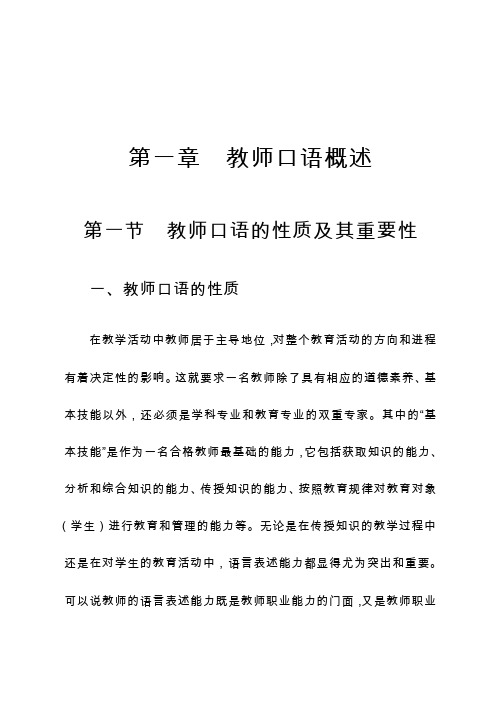 第一章　教师口语概述

第一节　教师口语的性质及其重要性

一、教师口语的性质

在教学活动中教师居于主导地位，对整个教育活动的方向和进程有着决定性的影响。这就要求一名教师除了具有相应的道德素养、基本技能以外，还必须是学科专业和教育专业的双重专家。其中的“基本技能”是作为一名合格教师最基础的能力，它包括获取知识的能力、分析和综合知识的能力、传授知识的能力、按照教育规律对教育对象（学生）进行教育和管理的能力等。无论是在传授知识的教学过程中还是在对学生的教育活动中，语言表述能力都显得尤为突出和重要。可以说教师的语言表述能力既是教师职业能力的门面，又是教师职业